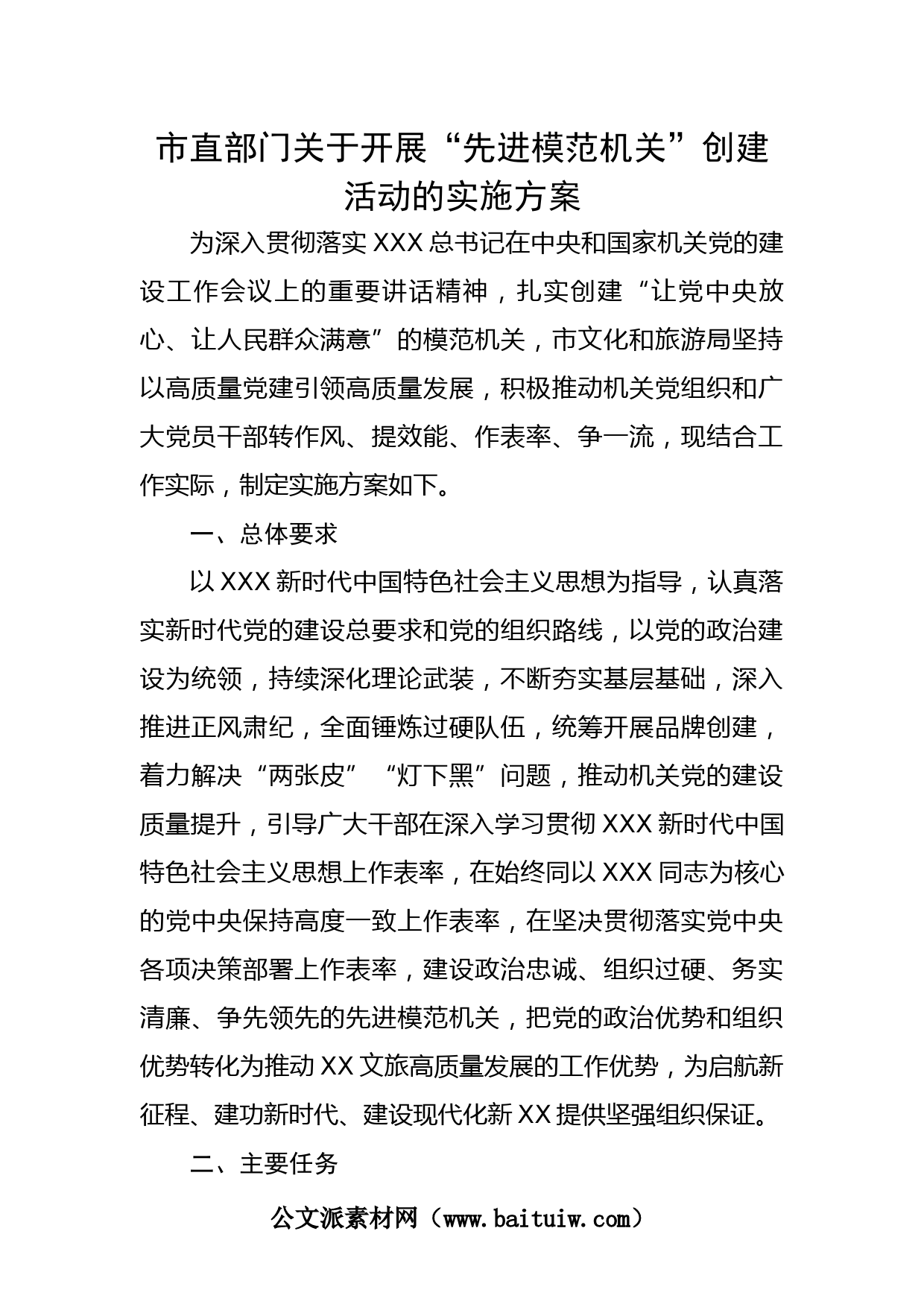 市直部门关于开展“先进模范机关”创建活动的实施方案

为深入贯彻落实 XXX 总书记在中央和国家机关党的建设工作会议上的重要讲话精神，扎实创建“让党中央放心、让人民群众满意”的模范机关，市文化和旅游局坚持以高质量党建引领高质量发展，积极推动机关党组织和广大党员干部转作风、提效能、作表率、争一流，现结合工作实际，制定实施方案如下。

一、总体要求

以 XXX 新时代中国特色社会主义思想为指导，认真落实新时代党的建设总要求和党的组织路线，以党的政治建设为统领，持续深化理论武装，不断夯实基层基础，深入推进正风肃纪，全面锤炼过硬队伍，统筹开展品牌创建，着力解决“两张皮”“灯下黑”问题，推动机关党的建设质量提升，引导广大干部在深入学习贯彻 XXX 新时代中国特色社会主义思想上作表率，在始终同以 XXX 同志为核心的党中央保持高度一致上作表率，在坚决贯彻落实党中央各项决策部署上作表率，建设政治忠诚、组织过硬、务实清廉、争先领先的先进模范机关，把党的政治优势和组织优势转化为推动 XX 文旅高质量发展的工作优势，为启航新征程、建功新时代、建设现代化新 XX 提供坚强组织保证。

二、主要任务

公文派素材网（www.baituiw.com）